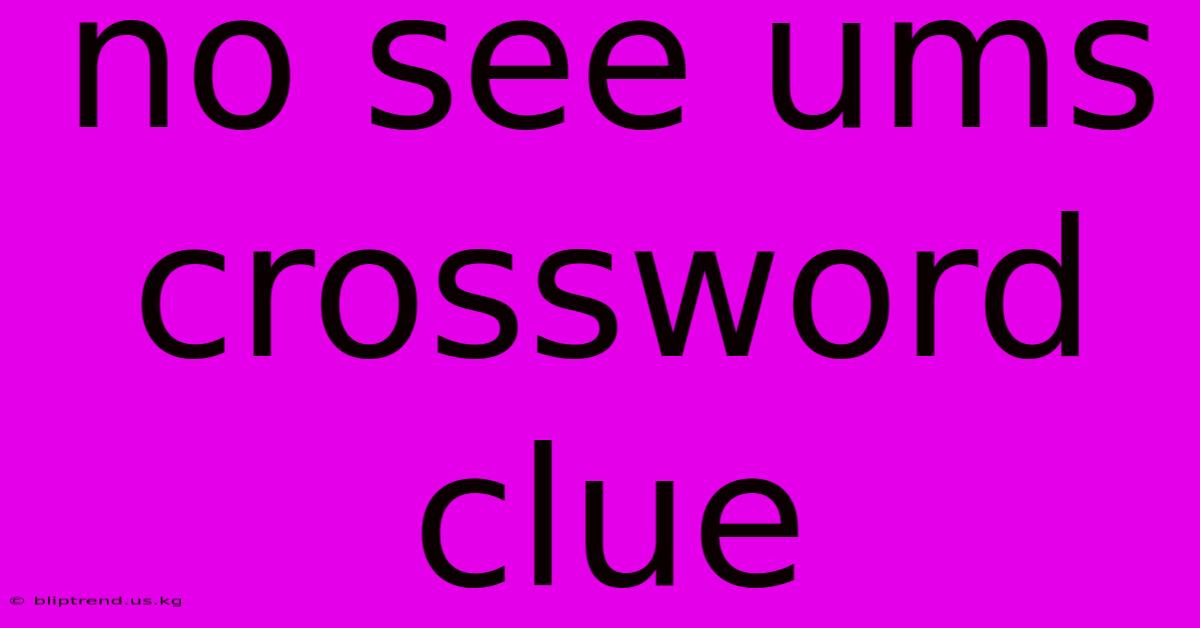 no see ums crossword clue

© bliptrend.us.kg